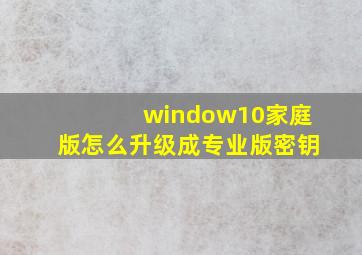 window10家庭版怎么升级成专业版密钥